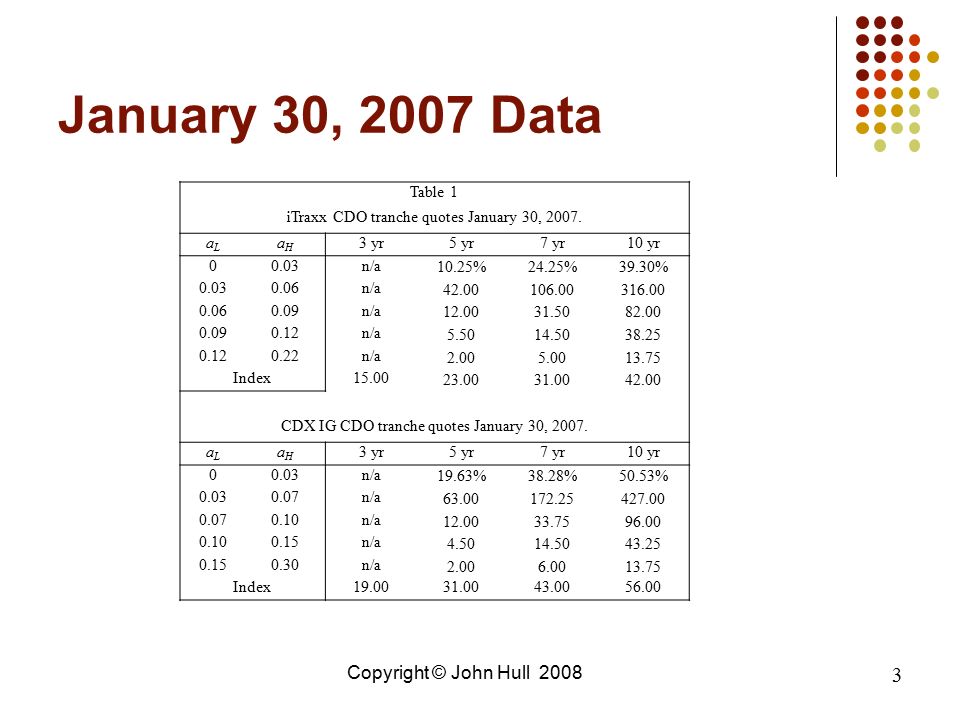 January 30, 2007 Data

Table 1

iTraxx CDO tranche quotes January 30, 2007.

| $a_L$ | $a_H$ | 3 yr | 5 yr | 7 yr | 10 yr |
|---|---|---|---|---|---|
| 0 | 0.03 | n/a | 10.25% | 24.25% | 39.30% |
| 0.03 | 0.06 | n/a | 42.00 | 106.00 | 316.00 |
| 0.06 | 0.09 | n/a | 12.00 | 31.50 | 82.00 |
| 0.09 | 0.12 | n/a | 5.50 | 14.50 | 38.25 |
| 0.12 | 0.22 | n/a | 2.00 | 5.00 | 13.75 |
| Index | | 15.00 | 23.00 | 31.00 | 42.00 |

CDX IG CDO tranche quotes January 30, 2007.

| $a_L$ | $a_H$ | 3 yr | 5 yr | 7 yr | 10 yr |
|---|---|---|---|---|---|
| 0 | 0.03 | n/a | 19.63% | 38.28% | 50.53% |
| 0.03 | 0.07 | n/a | 63.00 | 172.25 | 427.00 |
| 0.07 | 0.10 | n/a | 12.00 | 33.75 | 96.00 |
| 0.10 | 0.15 | n/a | 4.50 | 14.50 | 43.25 |
| 0.15 | 0.30 | n/a | 2.00 | 6.00 | 13.75 |
| Index | | 19.00 | 31.00 | 43.00 | 56.00 |

Copyright © John Hull 2008

3